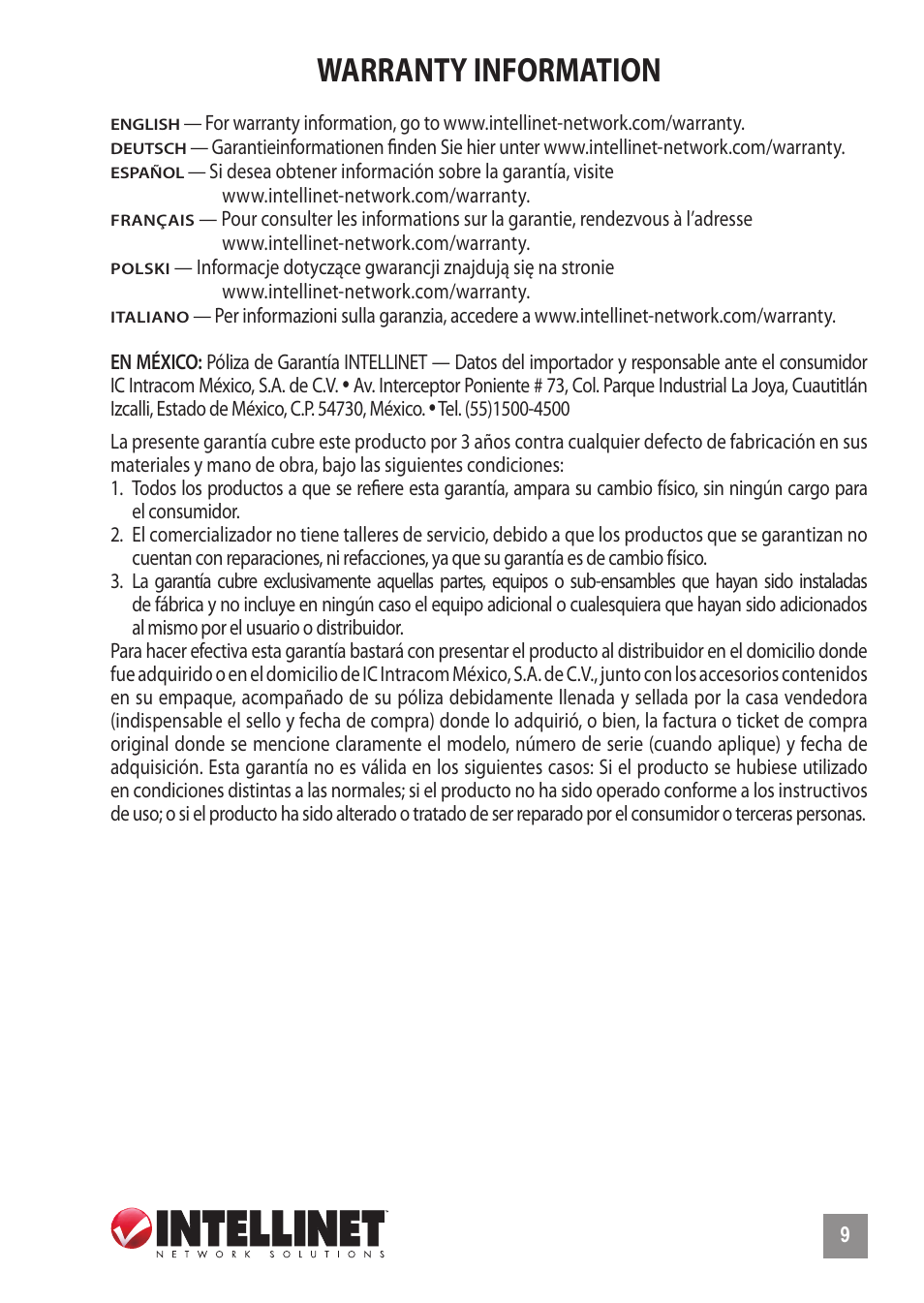 WARRANTY INFORMATION

ENGLISH — For warranty information, go to www.intellinet-network.com/warranty.
DEUTSCH — Garantieinformationen finden Sie hier unter www.intellinet-network.com/warranty.
ESPAÑOL — Si desea obtener información sobre la garantía, visite www.intellinet-network.com/warranty.
FRANÇAIS — Pour consulter les informations sur la garantie, rendezvous à l'adresse www.intellinet-network.com/warranty.
POLSKI — Informacje dotyczące gwarancji znajdują się na stronie www.intellinet-network.com/warranty.
ITALIANO — Per informazioni sulla garanzia, accedere a www.intellinet-network.com/warranty.

EN MÉXICO: Póliza de Garantía INTELLINET — Datos del importador y responsable ante el consumidor IC Intracom México, S.A. de C.V. • Av. Interceptor Poniente # 73, Col. Parque Industrial La Joya, Cuautitlán Izcalli, Estado de México, C.P. 54730, México. • Tel. (55)1500-4500

La presente garantía cubre este producto por 3 años contra cualquier defecto de fabricación en sus materiales y mano de obra, bajo las siguientes condiciones:
1. Todos los productos a que se refiere esta garantía, ampara su cambio físico, sin ningún cargo para el consumidor.
2. El comercializador no tiene talleres de servicio, debido a que los productos que se garantizan no cuentan con reparaciones, ni refacciones, ya que su garantía es de cambio físico.
3. La garantía cubre exclusivamente aquellas partes, equipos o sub-ensambles que hayan sido instaladas de fábrica y no incluye en ningún caso el equipo adicional o cualesquiera que hayan sido adicionados al mismo por el usuario o distribuidor.
Para hacer efectiva esta garantía bastará con presentar el producto al distribuidor en el domicilio donde fue adquirido o en el domicilio de IC Intracom México, S.A. de C.V., junto con los accesorios contenidos en su empaque, acompañado de su póliza debidamente llenada y sellada por la casa vendedora (indispensable el sello y fecha de compra) donde lo adquirió, o bien, la factura o ticket de compra original donde se mencione claramente el modelo, número de serie (cuando aplique) y fecha de adquisición. Esta garantía no es válida en los siguientes casos: Si el producto se hubiese utilizado en condiciones distintas a las normales; si el producto no ha sido operado conforme a los instructivos de uso; o si el producto ha sido alterado o tratado de ser reparado por el consumidor o terceras personas.

INTELLINET
NETWORK SOLUTIONS

9